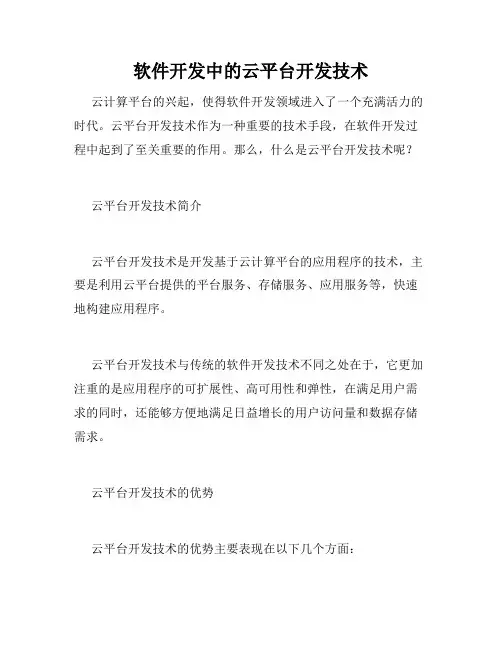 软件开发中的云平台开发技术

云计算平台的兴起，使得软件开发领域进入了一个充满活力的时代。云平台开发技术作为一种重要的技术手段，在软件开发过程中起到了至关重要的作用。那么，什么是云平台开发技术呢？

云平台开发技术简介

云平台开发技术是开发基于云计算平台的应用程序的技术，主要是利用云平台提供的平台服务、存储服务、应用服务等，快速地构建应用程序。

云平台开发技术与传统的软件开发技术不同之处在于，它更加注重的是应用程序的可扩展性、高可用性和弹性，在满足用户需求的同时，还能够方便地满足日益增长的用户访问量和数据存储需求。

云平台开发技术的优势

云平台开发技术的优势主要表现在以下几个方面：